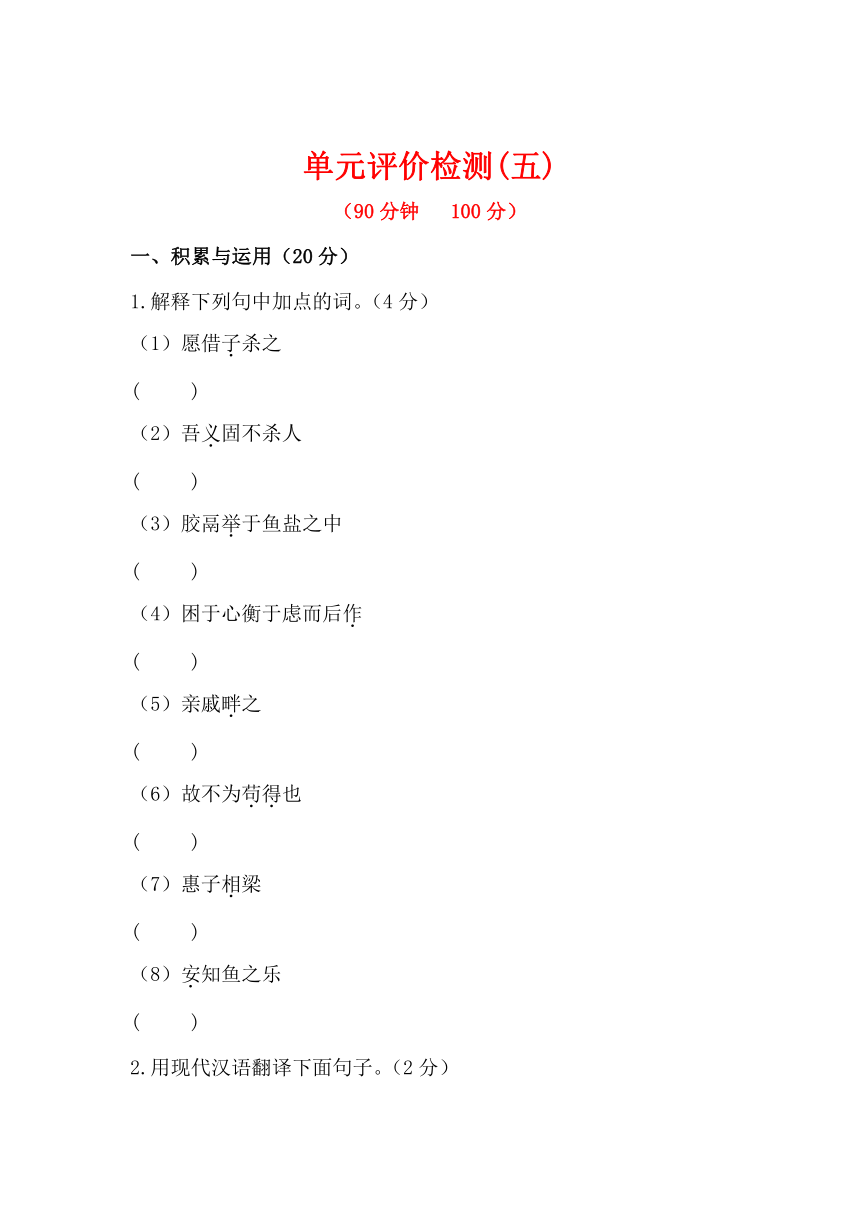 单元评价检测(五)

（90 分钟　100 分）

一、积累与运用（20 分）

1.解释下列句中加点的词。(4 分)

（1）愿借子杀之

(　　)

（2）吾义固不杀人

(　　)

（3）胶鬲举于鱼盐之中

(　　)

（4）困于心衡于虑而后作

(　　)

（5）亲戚畔之

(　　)

（6）故不为苟得也

(　　)

（7）惠子相梁

(　　)

（8）安知鱼之乐

(　　)

2.用现代汉语翻译下面句子。(2 分)